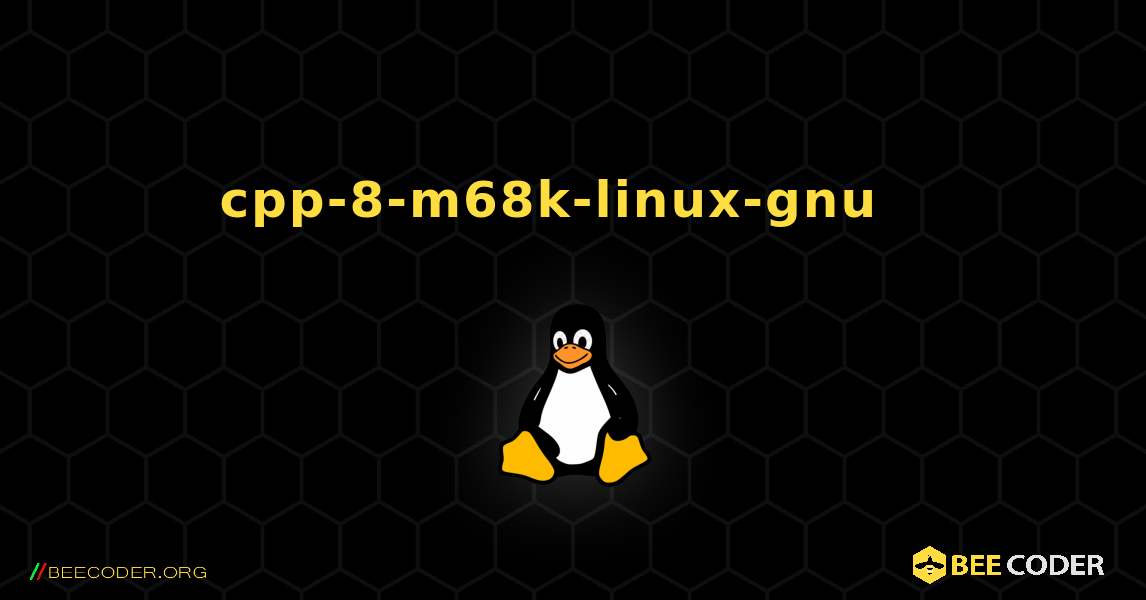 cpp-8-m68k-linux-gnu

//BEECODER.ORG

BEE CODER